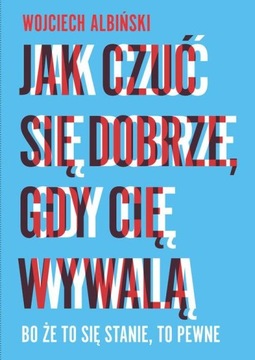 WOJCIECH ALBIŃSKI

JAK CZUĆ SIĘ DOBRZE, GDY CIĘ WYWALĄ

BO ŻE TO SIĘ STANIE, TO PEWNE